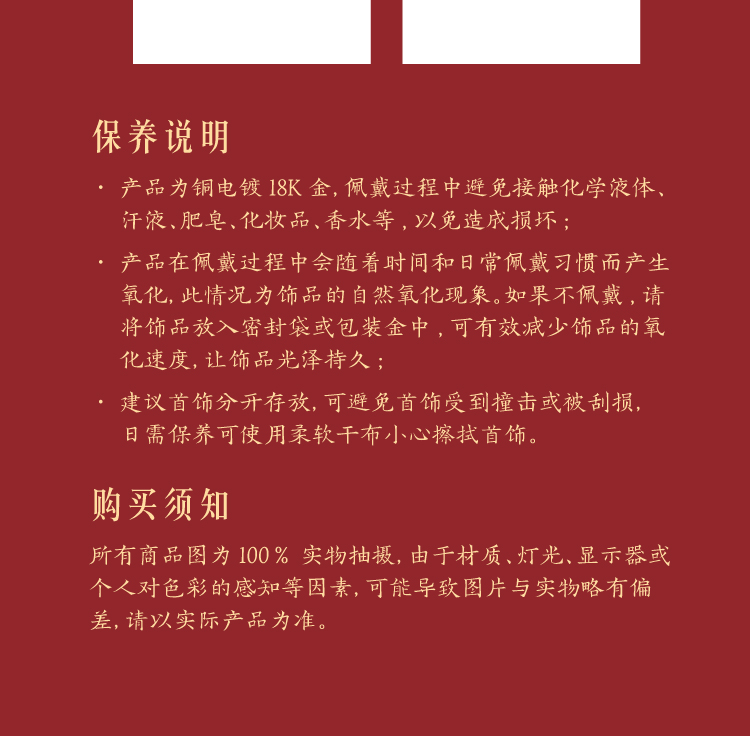 保养说明

· 产品为铜电镀 18K 金，佩戴过程中避免接触化学液体、汗液、肥皂、化妆品、香水等，以免造成损坏；

· 产品在佩戴过程中会随着时间和日常佩戴习惯而产生氧化，此情况为饰品的自然氧化现象。如果不佩戴，请将饰品放入密封袋或包装盒中，可有效减少饰品的氧化速度，让饰品光泽持久；

· 建议首饰分开存放，可避免首饰受到撞击或被刮损，日需保养可使用柔软干布小心擦拭首饰。

购买须知

所有商品图为 100% 实物拍摄，由于材质、灯光、显示器或个人对色彩的感知等因素，可能导致图片与实物略有偏差，请以实际产品为准。